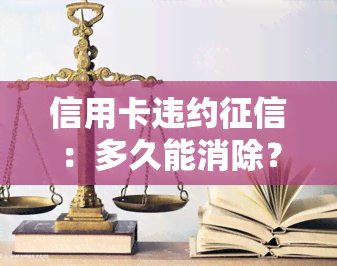 信用卡违约征信：多久能消除？